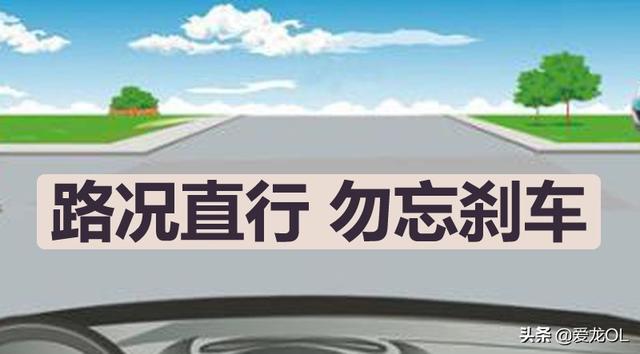 路况直行 勿忘刹车

头条 @爱龙OL